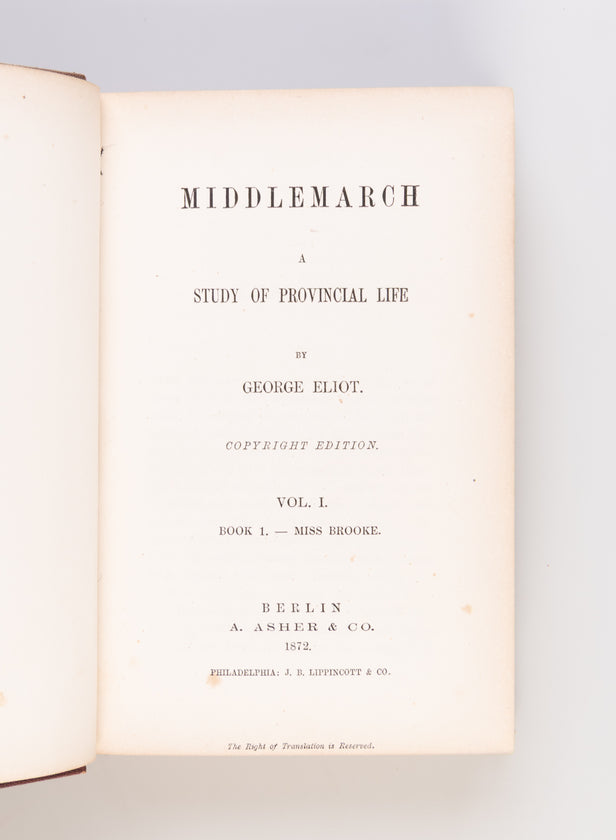 MIDDLEMARCH

A

STUDY OF PROVINCIAL LIFE

BY

GEORGE ELIOT.

COPYRIGHT EDITION.

VOL. I.

BOOK 1. — MISS BROOKE.

BERLIN
A. ASHER & CO.
1872.

PHILADELPHIA: J. B. LIPPINCOTT & CO.

The Right of Translation is Reserved.